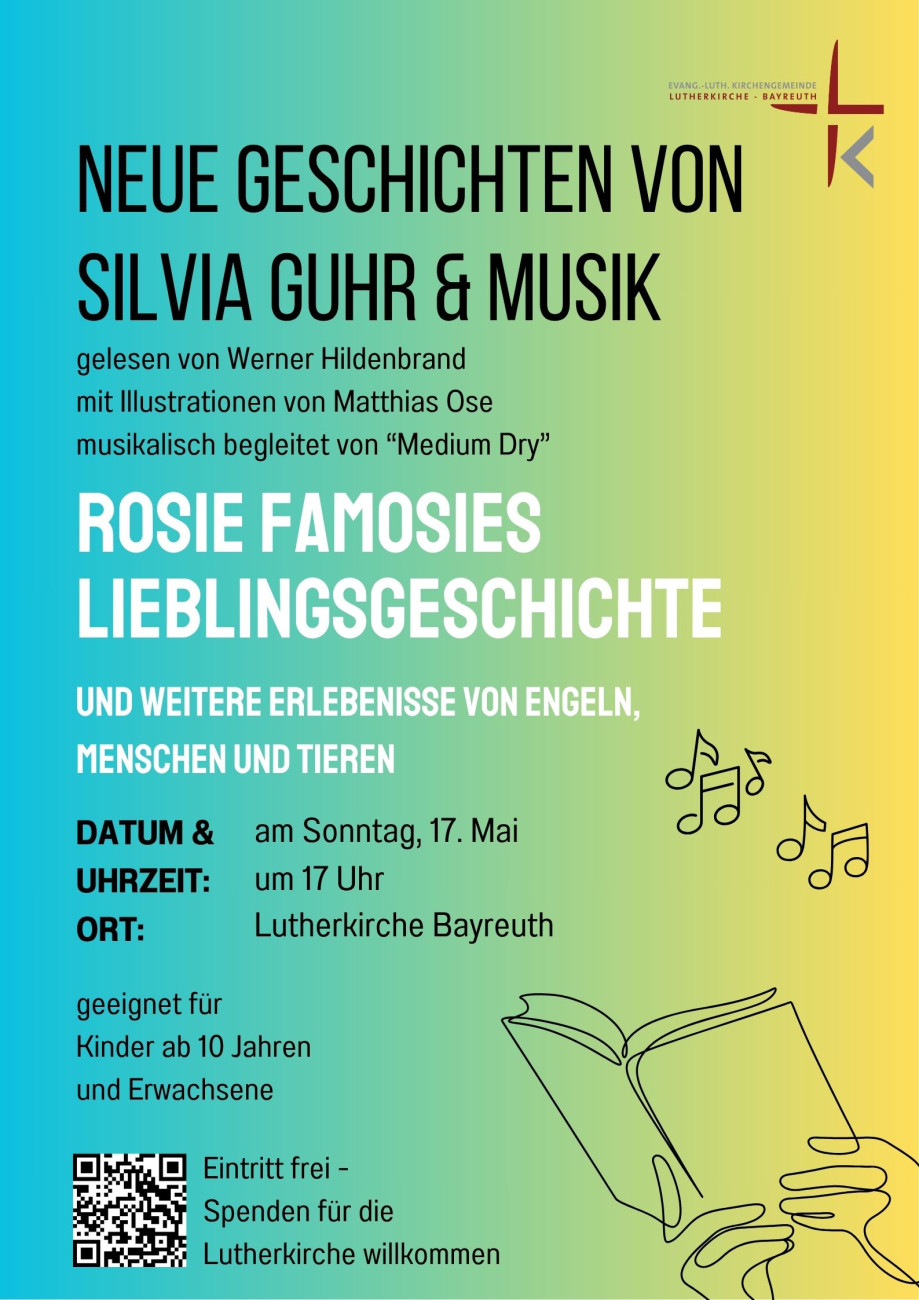 EVANG.-LUTH. KIRCHENGEMEINDE
LUTHERKIRCHE - BAYREUTH

NEUE GESCHICHTEN VON SILVIA GUHR & MUSIK

gelesen von Werner Hildenbrand
mit Illustrationen von Matthias Ose
musikalisch begleitet von "Medium Dry"

ROSIE FAMOSIES LIEBLINGSGESCHICHTE

UND WEITERE ERLEBENISSE VON ENGELN, MENSCHEN UND TIEREN

DATUM & UHRZEIT: am Sonntag, 17. Mai
um 17 Uhr
ORT: Lutherkirche Bayreuth

geeignet für
Kinder ab 10 Jahren
und Erwachsene

Eintritt frei -
Spenden für die
Lutherkirche willkommen